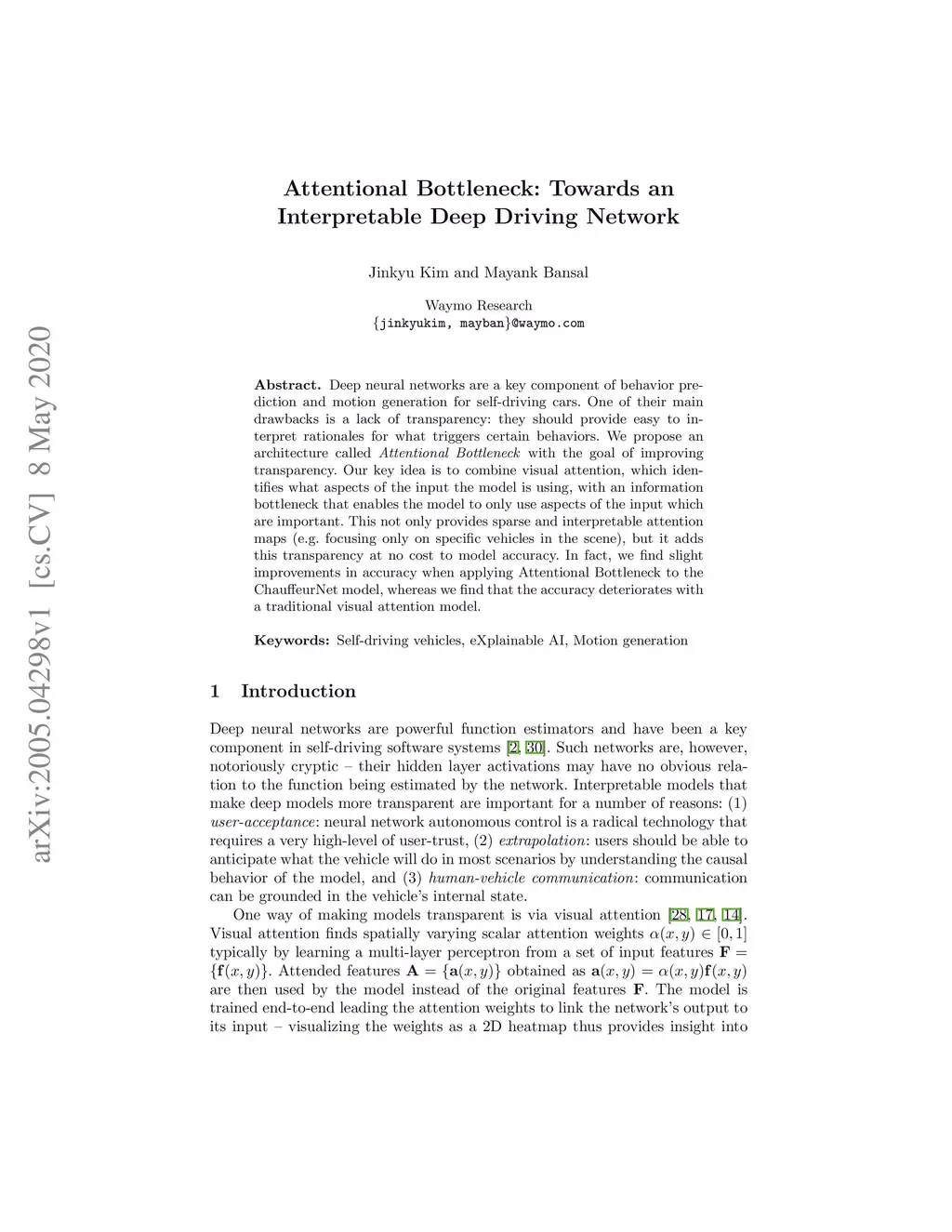 arXiv:2005.04298v1 [cs.CV] 8 May 2020

Attentional Bottleneck: Towards an Interpretable Deep Driving Network

Jinkyu Kim and Mayank Bansal

Waymo Research
{jinkyukim, mayban}@waymo.com

Abstract. Deep neural networks are a key component of behavior prediction and motion generation for self-driving cars. One of their main drawbacks is a lack of transparency: they should provide easy to interpret rationales for what triggers certain behaviors. We propose an architecture called Attentional Bottleneck with the goal of improving transparency. Our key idea is to combine visual attention, which identifies what aspects of the input the model is using, with an information bottleneck that enables the model to only use aspects of the input which are important. This not only provides sparse and interpretable attention maps (e.g. focusing only on specific vehicles in the scene), but it adds this transparency at no cost to model accuracy. In fact, we find slight improvements in accuracy when applying Attentional Bottleneck to the ChauffeurNet model, whereas we find that the accuracy deteriorates with a traditional visual attention model.

Keywords: Self-driving vehicles, eXplainable AI, Motion generation

1 Introduction

Deep neural networks are powerful function estimators and have been a key component in self-driving software systems [2, 30]. Such networks are, however, notoriously cryptic – their hidden layer activations may have no obvious relation to the function being estimated by the network. Interpretable models that make deep models more transparent are important for a number of reasons: (1) user-acceptance: neural network autonomous control is a radical technology that requires a very high-level of user-trust, (2) extrapolation: users should be able to anticipate what the vehicle will do in most scenarios by understanding the causal behavior of the model, and (3) human-vehicle communication: communication can be grounded in the vehicle's internal state.

One way of making models transparent is via visual attention [28, 17, 14]. Visual attention finds spatially varying scalar attention weights $\alpha(x, y) \in [0, 1]$ typically by learning a multi-layer perceptron from a set of input features $\mathbf{F} = \{\mathbf{f}(x, y)\}$. Attended features $\mathbf{A} = \{\mathbf{a}(x, y)\}$ obtained as $\mathbf{a}(x, y) = \alpha(x, y)\mathbf{f}(x, y)$ are then used by the model instead of the original features $\mathbf{F}$. The model is trained end-to-end leading the attention weights to link the network's output to its input – visualizing the weights as a 2D heatmap thus provides insight into